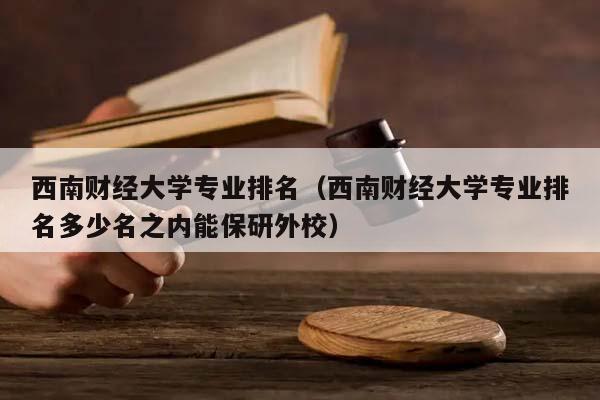 西南财经大学专业排名（西南财经大学专业排名多少名之内能保研外校）